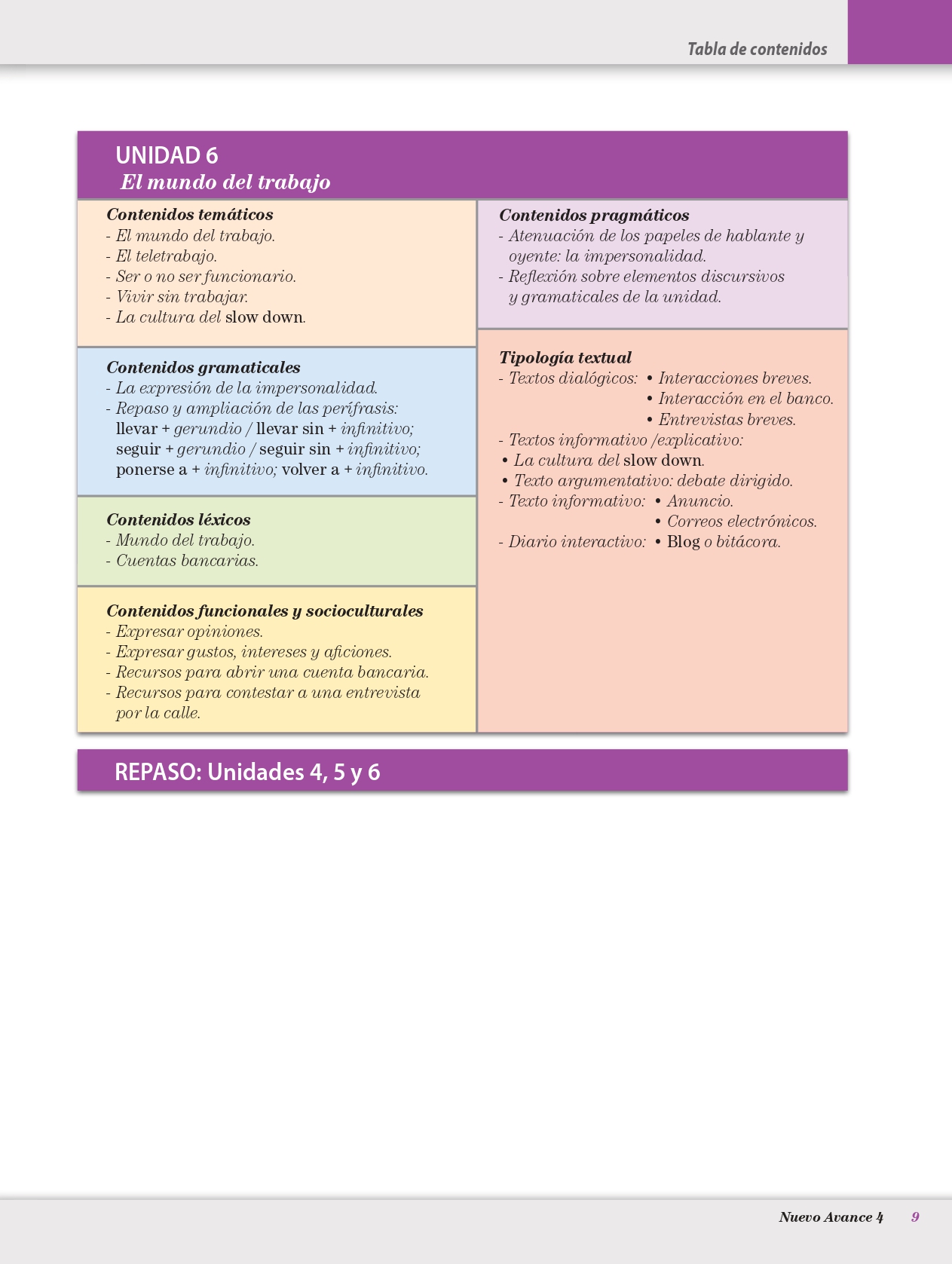 Tabla de contenidos

UNIDAD 6
El mundo del trabajo

Contenidos temáticos
- El mundo del trabajo.
- El teletrabajo.
- Ser o no ser funcionario.
- Vivir sin trabajar.
- La cultura del slow down.

Contenidos gramaticales
- La expresión de la impersonalidad.
- Repaso y ampliación de las perífrasis: llevar + gerundio / llevar sin + infinitivo; seguir + gerundio / seguir sin + infinitivo; ponerse a + infinitivo; volver a + infinitivo.

Contenidos léxicos
- Mundo del trabajo.
- Cuentas bancarias.

Contenidos funcionales y socioculturales
- Expresar opiniones.
- Expresar gustos, intereses y aficiones.
- Recursos para abrir una cuenta bancaria.
- Recursos para contestar a una entrevista por la calle.

Contenidos pragmáticos
- Atenuación de los papeles de hablante y oyente: la impersonalidad.
- Reflexión sobre elementos discursivos y gramaticales de la unidad.

Tipología textual
- Textos dialógicos: • Interacciones breves.
• Interacción en el banco.
• Entrevistas breves.
- Textos informativo /explicativo:
• La cultura del slow down.
• Texto argumentativo: debate dirigido.
- Texto informativo: • Anuncio.
• Correos electrónicos.
- Diario interactivo: • Blog o bitácora.

REPASO: Unidades 4, 5 y 6

Nuevo Avance 4 9